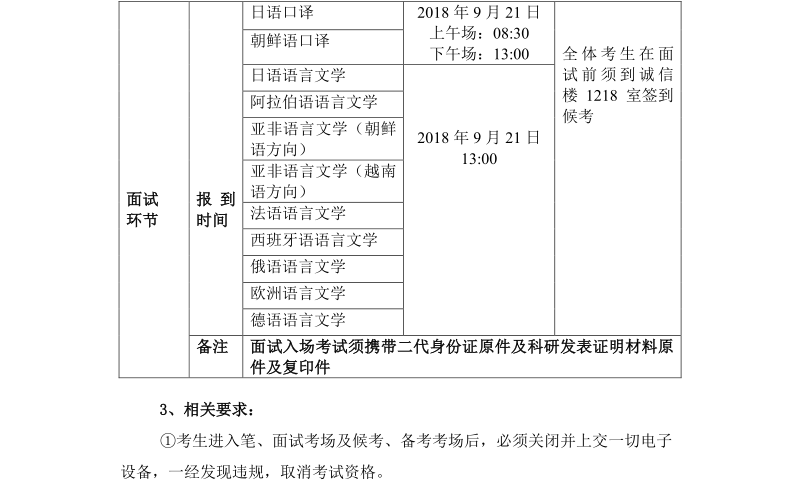 | 面试环节 | 报到时间 | 日语口译 | 2018年9月21日 上午场：08:30 下午场：13:00 | 全体考生在面试前须到诚信楼1218室签到候考 |
|---|---|---|---|---|
| | | 朝鲜语口译 | | |
| | | 日语语言文学 | 2018年9月21日 13:00 | |
| | | 阿拉伯语语言文学 | | |
| | | 亚非语言文学（朝鲜语方向） | | |
| | | 亚非语言文学（越南语方向） | | |
| | | 法语语言文学 | | |
| | | 西班牙语语言文学 | | |
| | | 俄语语言文学 | | |
| | | 欧洲语言文学 | | |
| | | 德语语言文学 | | |
| | 备注 | 面试入场考试须携带二代身份证原件及科研发表证明材料原件及复印件 | | |

3、相关要求：

①考生进入笔、面试考场及候考、备考考场后，必须关闭并上交一切电子设备，一经发现违规，取消考试资格。